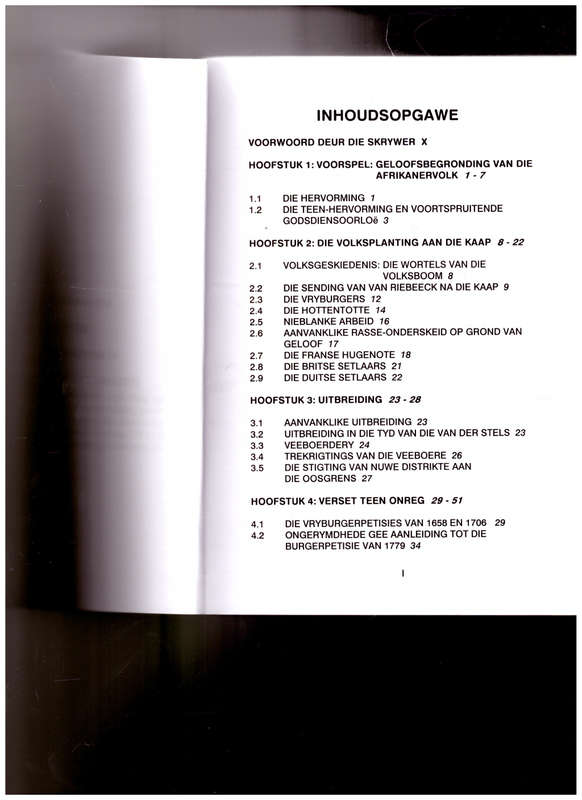 INHOUDSOPGAWE

VOORWOORD DEUR DIE SKRYWER X

HOOFSTUK 1: VOORSPEL: GELOOFSBEGRONDING VAN DIE AFRIKANERVOLK 1 - 7

1.1 DIE HERVORMING 1
1.2 DIE TEEN-HERVORMING EN VOORTSPRUITENDE GODSDIENSOORLOë 3

HOOFSTUK 2: DIE VOLKSPLANTING AAN DIE KAAP 8 - 22

2.1 VOLKSGESKIEDENIS: DIE WORTELS VAN DIE VOLKSBOOM 8
2.2 DIE SENDING VAN VAN RIEBEECK NA DIE KAAP 9
2.3 DIE VRYBURGERS 12
2.4 DIE HOTTENTOTTE 14
2.5 NIEBLANKE ARBEID 16
2.6 AANVANKLIKE RASSE-ONDERSKEID OP GROND VAN GELOOF 17
2.7 DIE FRANSE HUGENOTE 18
2.8 DIE BRITSE SETLAARS 21
2.9 DIE DUITSE SETLAARS 22

HOOFSTUK 3: UITBREIDING 23 - 28

3.1 AANVANKLIKE UITBREIDING 23
3.2 UITBREIDING IN DIE TYD VAN DIE VAN DER STELS 23
3.3 VEEBOERDERY 24
3.4 TREKRIGTINGS VAN DIE VEEBOERE 26
3.5 DIE STIGTING VAN NUWE DISTRIKTE AAN DIE OOSGRENS 27

HOOFSTUK 4: VERSET TEEN ONREG 29 - 51

4.1 DIE VRYBURGERPETISIES VAN 1658 EN 1706 29
4.2 ONGERYMDHEDE GEE AANLEIDING TOT DIE BURGERPETISIE VAN 1779 34

I